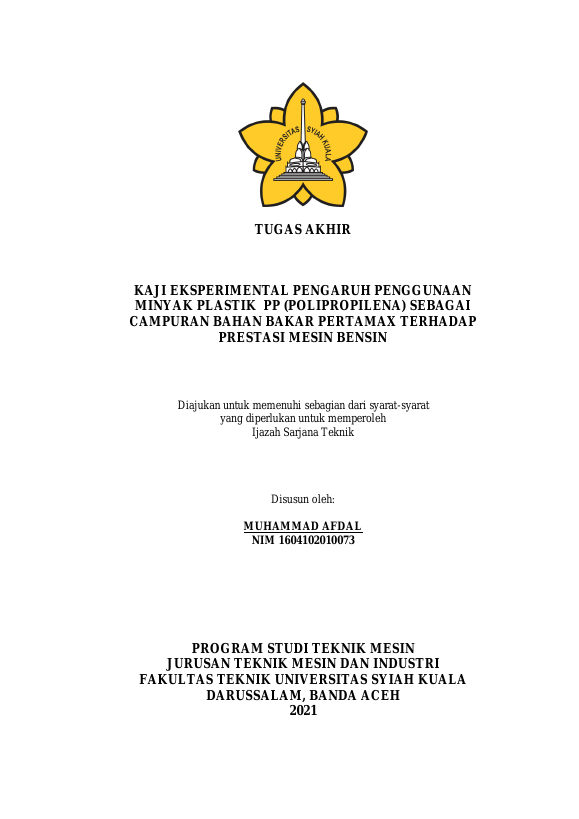 UNIVERSITAS SYIAH KUALA

TUGAS AKHIR

KAJI EKSPERIMENTAL PENGARUH PENGGUNAAN MINYAK PLASTIK PP (POLIPROPILENA) SEBAGAI CAMPURAN BAHAN BAKAR PERTAMAX TERHADAP PRESTASI MESIN BENSIN

Diajukan untuk memenuhi sebagian dari syarat-syarat yang diperlukan untuk memperoleh Ijazah Sarjana Teknik

Disusun oleh:

MUHAMMAD AFDAL
NIM 1604102010073

PROGRAM STUDI TEKNIK MESIN
JURUSAN TEKNIK MESIN DAN INDUSTRI
FAKULTAS TEKNIK UNIVERSITAS SYIAH KUALA
DARUSSALAM, BANDA ACEH
2021